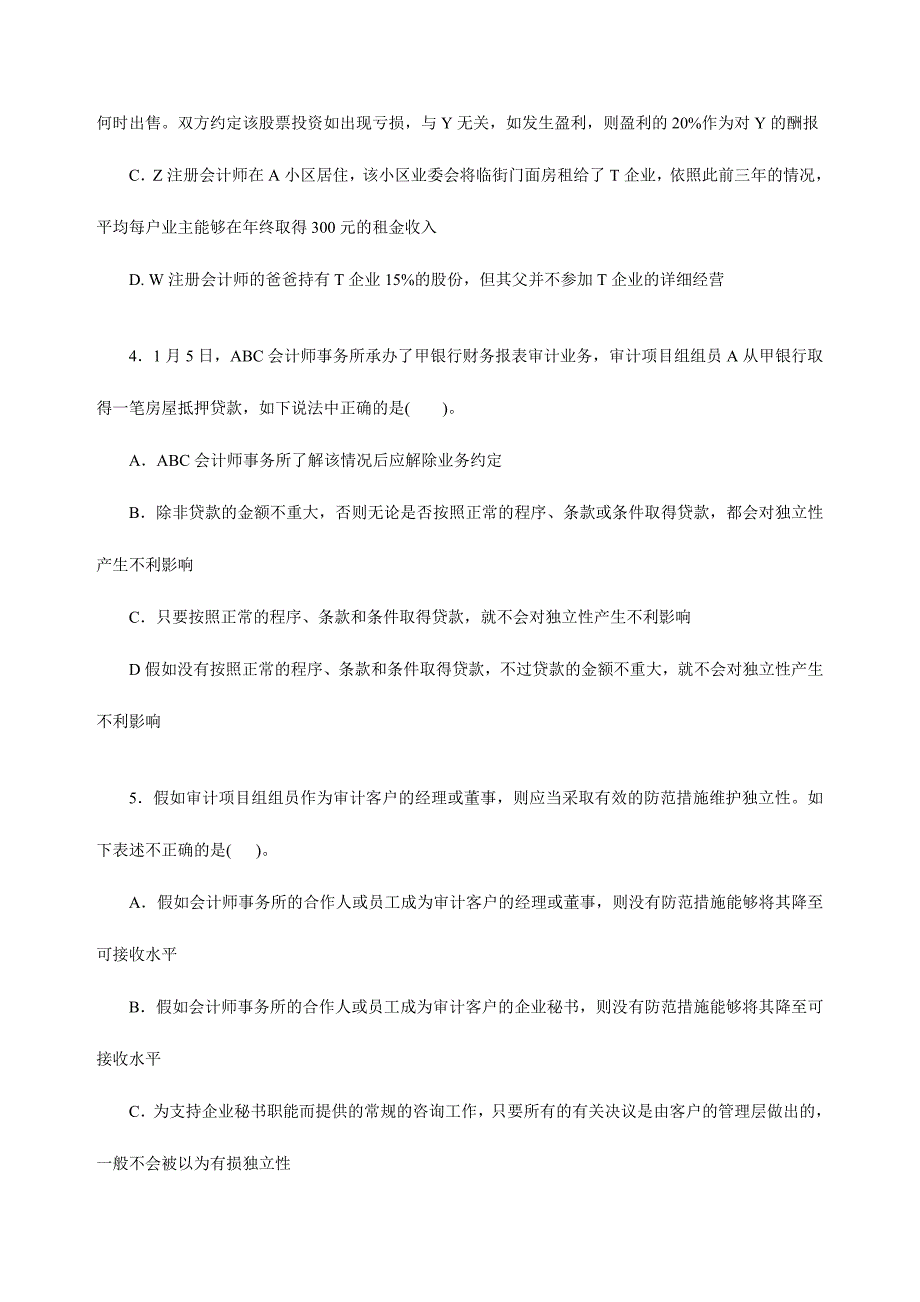 何时出售。双方约定该股票投资如出现亏损，与 Y 无关，如发生盈利，则盈利的 20%作为对 Y 的酬报

C. Z 注册会计师在 A 小区居住，该小区业委会将临街门面房租给了 T 企业，依照此前三年的情况，平均每户业主能够在年终取得 300 元的租金收入

D. W 注册会计师的爸爸持有 T 企业 15%的股份，但其父并不参加 T 企业的详细经营

4．1 月 5 日，ABC 会计师事务所承办了甲银行财务报表审计业务，审计项目组组员 A 从甲银行取得一笔房屋抵押贷款，如下说法中正确的是(　　)。

A．ABC 会计师事务所了解该情况后应解除业务约定

B．除非贷款的金额不重大，否则无论是否按照正常的程序、条款或条件取得贷款，都会对独立性产生不利影响

C．只要按照正常的程序、条款和条件取得贷款，就不会对独立性产生不利影响

D 假如没有按照正常的程序、条款和条件取得贷款，不过贷款的金额不重大，就不会对独立性产生不利影响

5．假如审计项目组组员作为审计客户的经理或董事，则应当采取有效的防范措施维护独立性。如下表述不正确的是(　　)。

A．假如会计师事务所的合作人或员工成为审计客户的经理或董事，则没有防范措施能够将其降至可接收水平

B．假如会计师事务所的合作人或员工成为审计客户的企业秘书，则没有防范措施能够将其降至可接收水平

C．为支持企业秘书职能而提供的常规的咨询工作，只要所有的有关决议是由客户的管理层做出的，一般不会被以为有损独立性